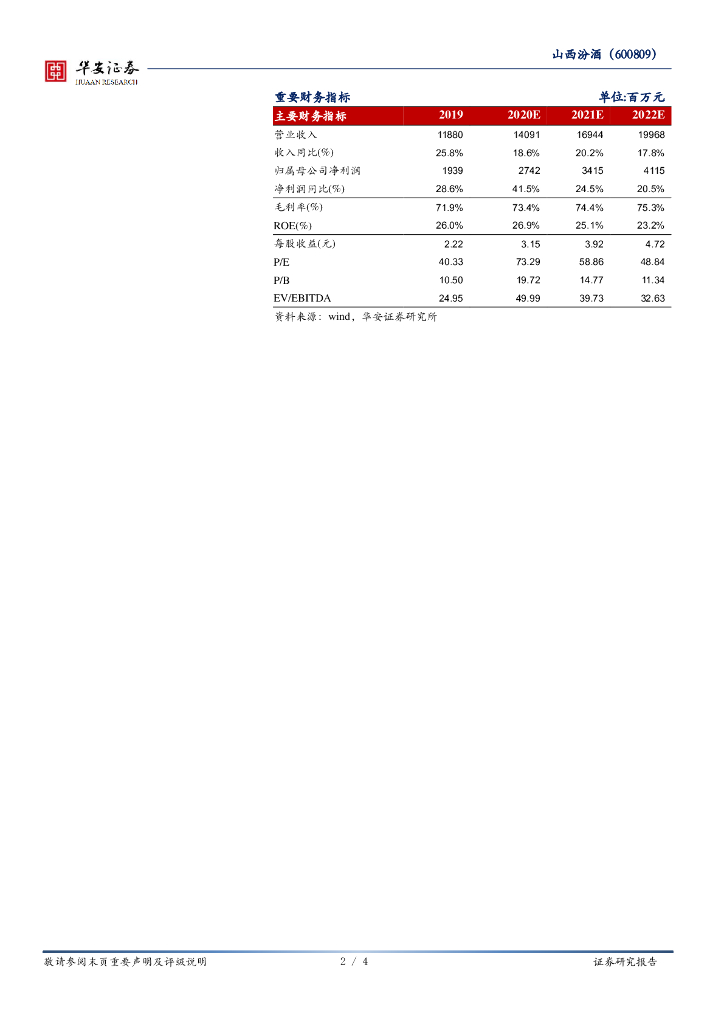 华安证券
HUAAN RESEARCH

山西汾酒（600809）

重要财务指标 单位:百万元

| 主要财务指标 | 2019 | 2020E | 2021E | 2022E |
|---|---|---|---|---|
| 营业收入 | 11880 | 14091 | 16944 | 19968 |
| 收入同比(%) | 25.8% | 18.6% | 20.2% | 17.8% |
| 归属母公司净利润 | 1939 | 2742 | 3415 | 4115 |
| 净利润同比(%) | 28.6% | 41.5% | 24.5% | 20.5% |
| 毛利率(%) | 71.9% | 73.4% | 74.4% | 75.3% |
| ROE(%) | 26.0% | 26.9% | 25.1% | 23.2% |
| 每股收益(元) | 2.22 | 3.15 | 3.92 | 4.72 |
| P/E | 40.33 | 73.29 | 58.86 | 48.84 |
| P/B | 10.50 | 19.72 | 14.77 | 11.34 |
| EV/EBITDA | 24.95 | 49.99 | 39.73 | 32.63 |

资料来源：wind，华安证券研究所

敬请参阅末页重要声明及评级说明 2 / 4 证券研究报告